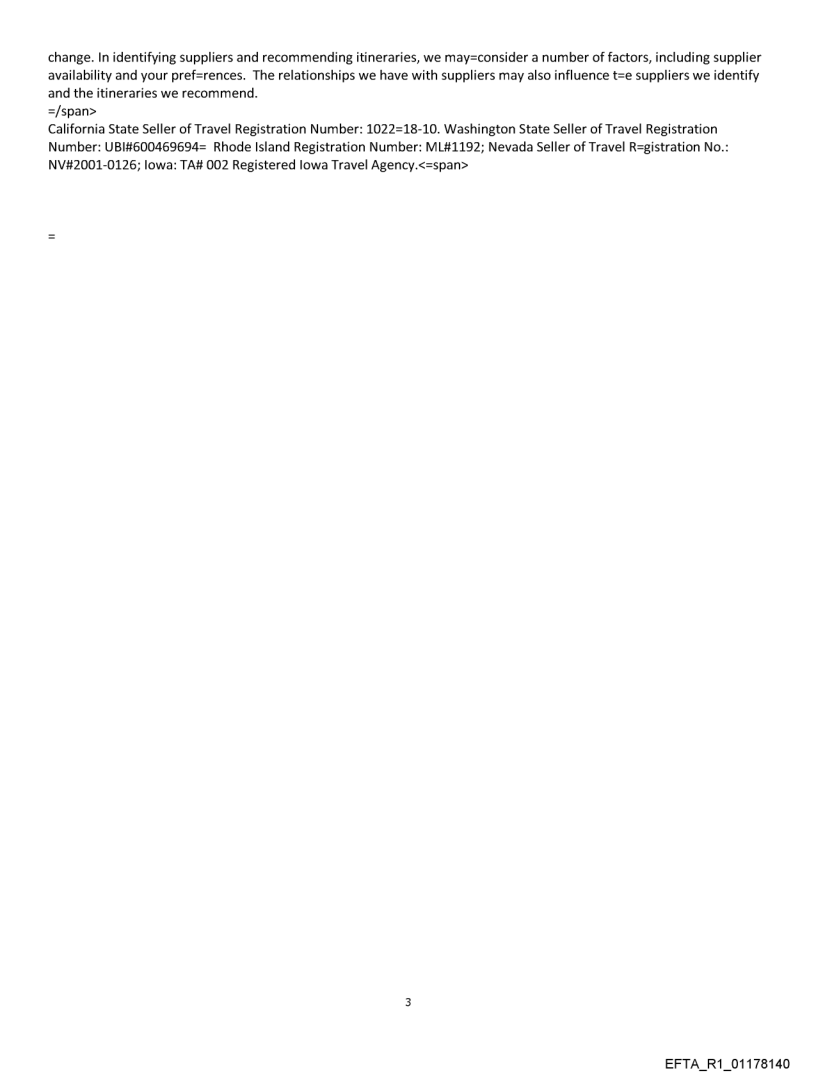 change. In identifying suppliers and recommending itineraries, we may=consider a number of factors, including supplier availability and your pref=rences. The relationships we have with suppliers may also influence t=e suppliers we identify and the itineraries we recommend.
=/span>
California State Seller of Travel Registration Number: 1022=18-10. Washington State Seller of Travel Registration Number: UBI#600469694= Rhode Island Registration Number: ML#1192; Nevada Seller of Travel R=gistration No.: NV#2001-0126; Iowa: TA# 002 Registered Iowa Travel Agency.<=span>

=

3

EFTA_R1_01178140